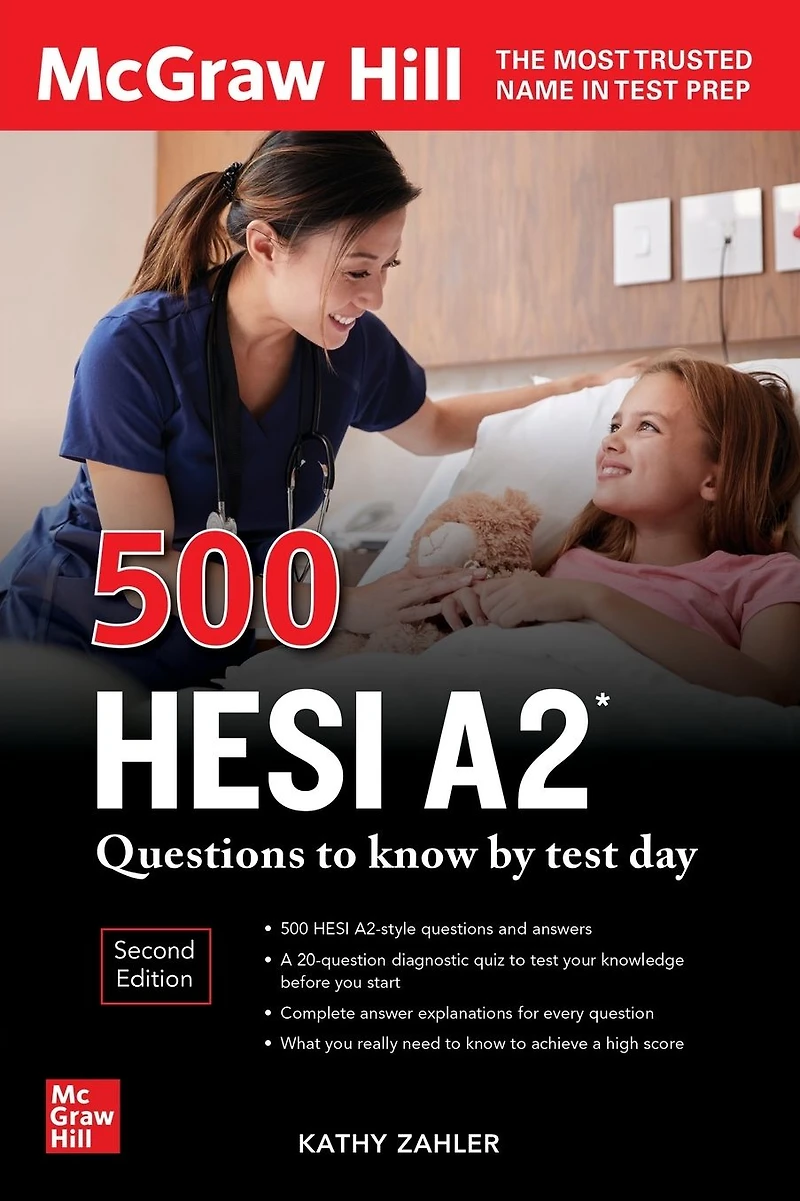 McGraw Hill

THE MOST TRUSTED NAME IN TEST PREP

500

HESI A2*

Questions to know by test day

Second Edition

• 500 HESI A2-style questions and answers
• A 20-question diagnostic quiz to test your knowledge before you start
• Complete answer explanations for every question
• What you really need to know to achieve a high score

Mc Graw Hill

KATHY ZAHLER